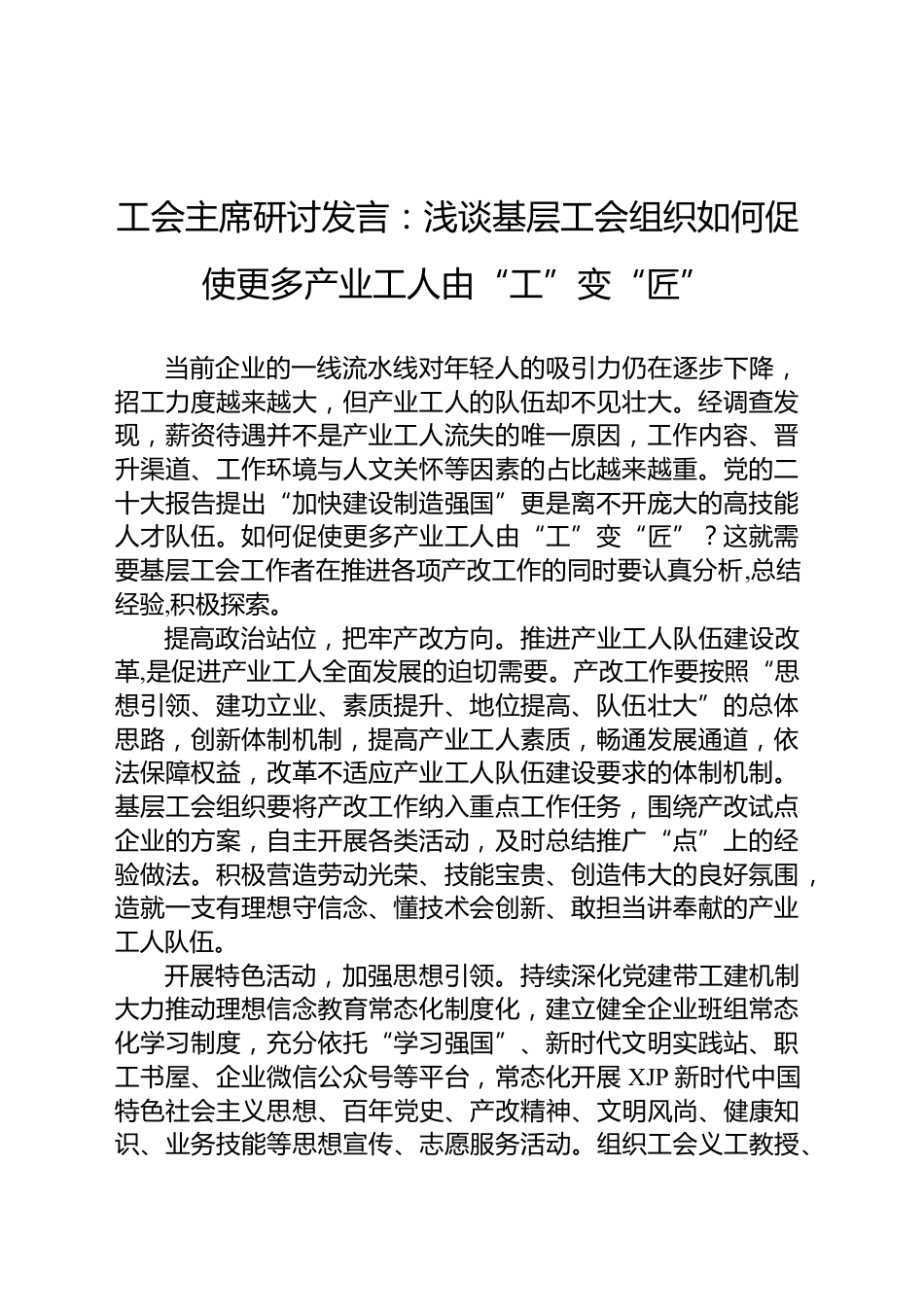 工会主席研讨发言：浅谈基层工会组织如何促使更多产业工人由“工”变“匠”

当前企业的一线流水线对年轻人的吸引力仍在逐步下降，招工力度越来越大，但产业工人的队伍却不见壮大。经调查发现，薪资待遇并不是产业工人流失的唯一原因，工作内容、晋升渠道、工作环境与人文关怀等因素的占比越来越重。党的二十大报告提出“加快建设制造强国”更是离不开庞大的高技能人才队伍。如何促使更多产业工人由“工”变“匠”？这就需要基层工会工作者在推进各项产改工作的同时要认真分析,总结经验,积极探索。

提高政治站位，把牢产改方向。推进产业工人队伍建设改革,是促进产业工人全面发展的迫切需要。产改工作要按照“思想引领、建功立业、素质提升、地位提高、队伍壮大”的总体思路，创新体制机制，提高产业工人素质，畅通发展通道，依法保障权益，改革不适应产业工人队伍建设要求的体制机制。基层工会组织要将产改工作纳入重点工作任务，围绕产改试点企业的方案，自主开展各类活动，及时总结推广“点”上的经验做法。积极营造劳动光荣、技能宝贵、创造伟大的良好氛围，造就一支有理想守信念、懂技术会创新、敢担当讲奉献的产业工人队伍。

开展特色活动，加强思想引领。持续深化党建带工建机制大力推动理想信念教育常态化制度化，建立健全企业班组常态化学习制度，充分依托“学习强国”、新时代文明实践站、职工书屋、企业微信公众号等平台，常态化开展 XJP 新时代中国特色社会主义思想、百年党史、产改精神、文明风尚、健康知识、业务技能等思想宣传、志愿服务活动。组织工会义工教授、